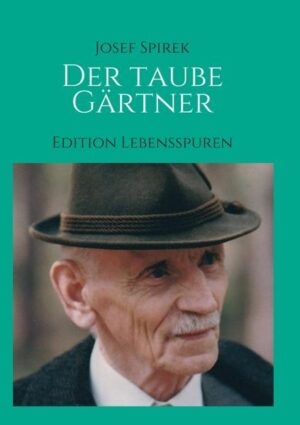 Josef Spirek

Der taube Gärtner

Edition Lebensspuren